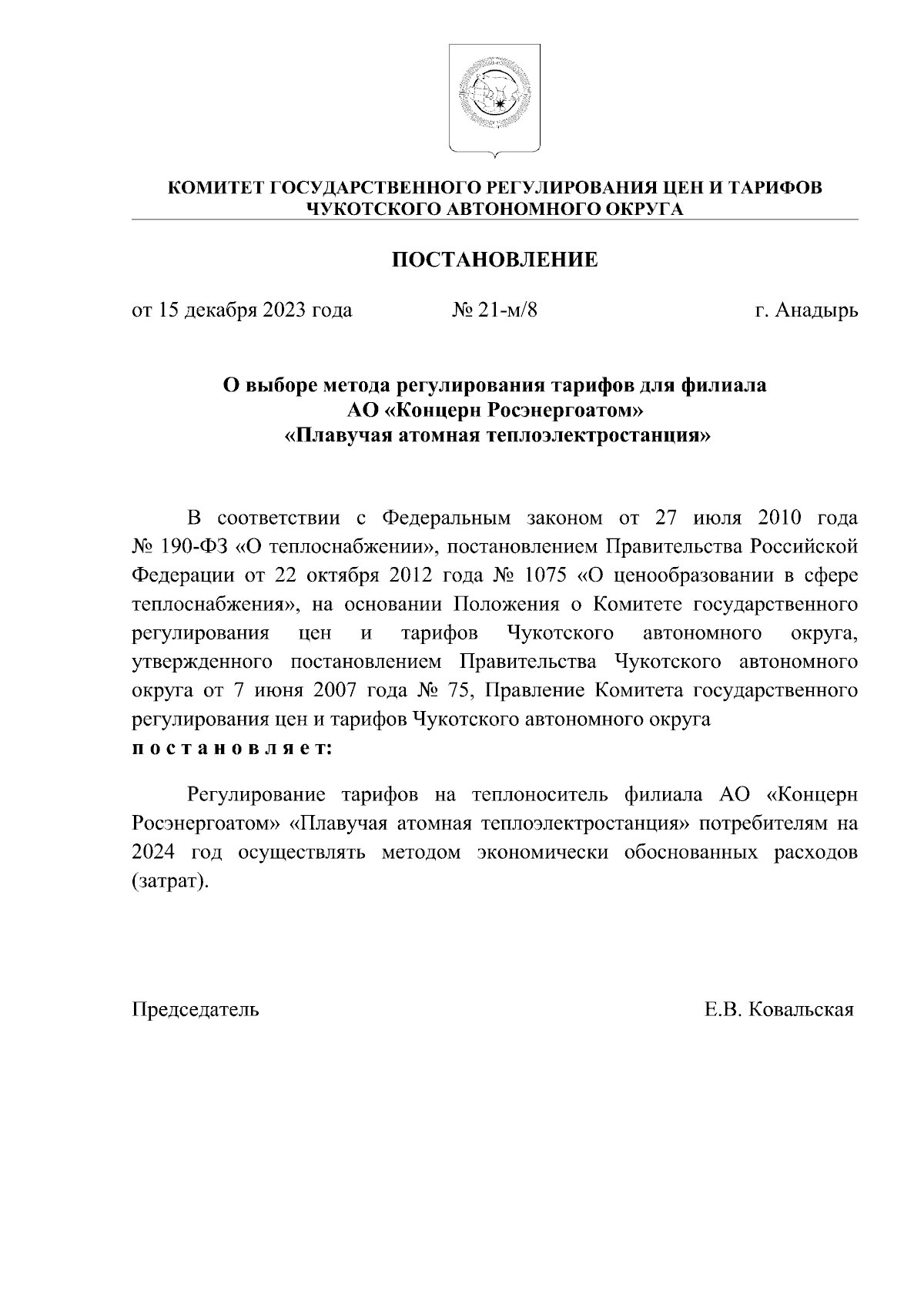 КОМИТЕТ ГОСУДАРСТВЕННОГО РЕГУЛИРОВАНИЯ ЦЕН И ТАРИФОВ
ЧУКОТСКОГО АВТОНОМНОГО ОКРУГА

ПОСТАНОВЛЕНИЕ

от 15 декабря 2023 года № 21-м/8 г. Анадырь

О выборе метода регулирования тарифов для филиала АО «Концерн Росэнергоатом» «Плавучая атомная теплоэлектростанция»

В соответствии с Федеральным законом от 27 июля 2010 года № 190-ФЗ «О теплоснабжении», постановлением Правительства Российской Федерации от 22 октября 2012 года № 1075 «О ценообразовании в сфере теплоснабжения», на основании Положения о Комитете государственного регулирования цен и тарифов Чукотского автономного округа, утвержденного постановлением Правительства Чукотского автономного округа от 7 июня 2007 года № 75, Правление Комитета государственного регулирования цен и тарифов Чукотского автономного округа
п о с т а н о в л я е т:

Регулирование тарифов на теплоноситель филиала АО «Концерн Росэнергоатом» «Плавучая атомная теплоэлектростанция» потребителям на 2024 год осуществлять методом экономически обоснованных расходов (затрат).

Председатель Е.В. Ковальская